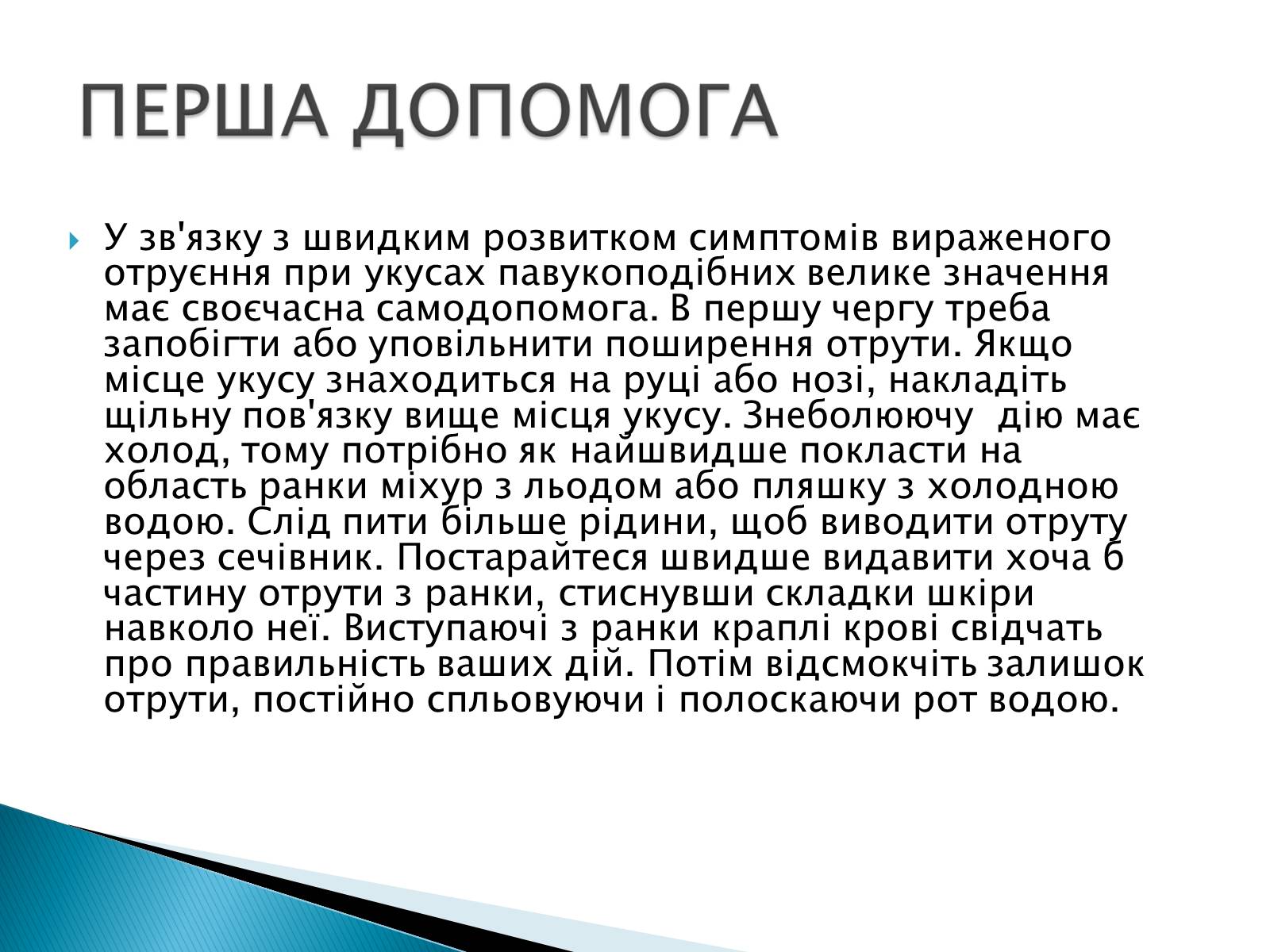 ПЕРША ДОПОМОГА

У зв'язку з швидким розвитком симптомів вираженого отруєння при укусах павукоподібних велике значення має своєчасна самодопомога. В першу чергу треба запобігти або уповільнити поширення отрути. Якщо місце укусу знаходиться на руці або нозі, накладіть щільну пов'язку вище місця укусу. Знеболюючу дію має холод, тому потрібно як найшвидше покласти на область ранки міхур з льодом або пляшку з холодною водою. Слід пити більше рідини, щоб виводити отруту через сечівник. Постарайтеся швидше видавити хоча б частину отрути з ранки, стиснувши складки шкіри навколо неї. Виступаючі з ранки краплі крові свідчать про правильність ваших дій. Потім відсмокчіть залишок отрути, постійно спльовуючи і полоскаючи рот водою.